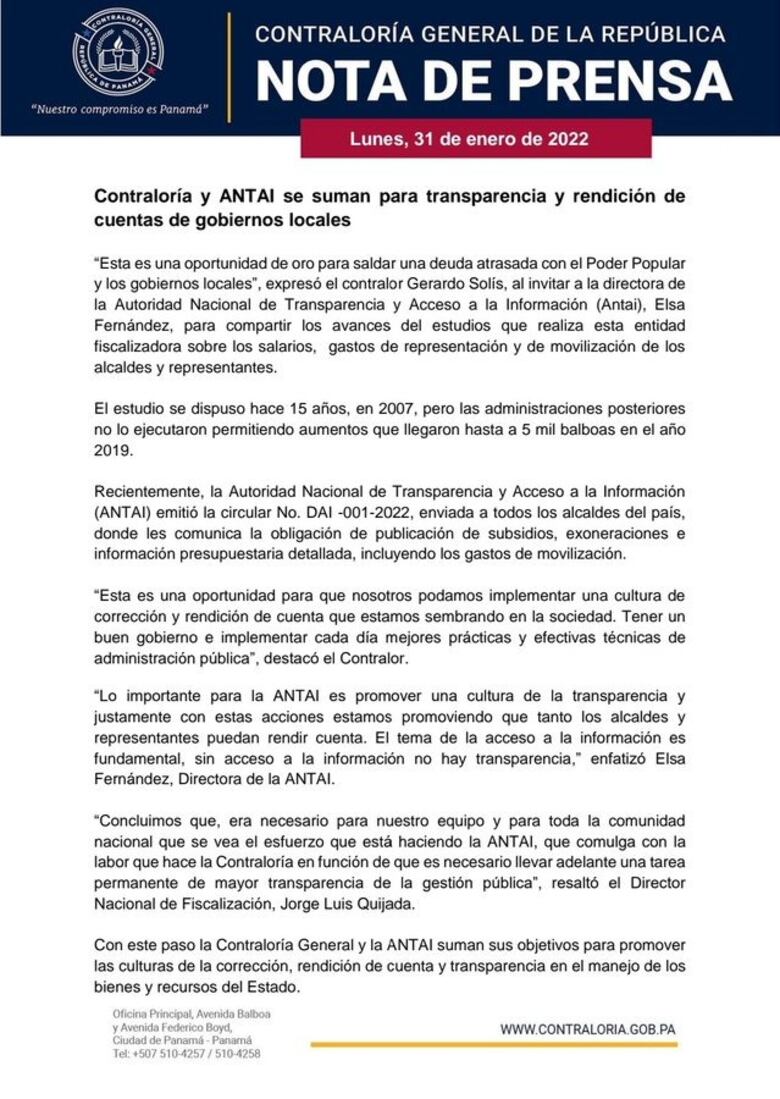 CONTRALORÍA GENERAL REPÚBLICA DE PANAMÁ

"Nuestro compromiso es Panamá"

CONTRALORÍA GENERAL DE LA REPÚBLICA

NOTA DE PRENSA

Lunes, 31 de enero de 2022

Contraloría y ANTAI se suman para transparencia y rendición de cuentas de gobiernos locales

"Esta es una oportunidad de oro para saldar una deuda atrasada con el Poder Popular y los gobiernos locales", expresó el contralor Gerardo Solís, al invitar a la directora de la Autoridad Nacional de Transparencia y Acceso a la Información (Antai), Elsa Fernández, para compartir los avances del estudios que realiza esta entidad fiscalizadora sobre los salarios, gastos de representación y de movilización de los alcaldes y representantes.

El estudio se dispuso hace 15 años, en 2007, pero las administraciones posteriores no lo ejecutaron permitiendo aumentos que llegaron hasta a 5 mil balboas en el año 2019.

Recientemente, la Autoridad Nacional de Transparencia y Acceso a la Información (ANTAI) emitió la circular No. DAI -001-2022, enviada a todos los alcaldes del país, donde les comunica la obligación de publicación de subsidios, exoneraciones e información presupuestaria detallada, incluyendo los gastos de movilización.

"Esta es una oportunidad para que nosotros podamos implementar una cultura de corrección y rendición de cuenta que estamos sembrando en la sociedad. Tener un buen gobierno e implementar cada día mejores prácticas y efectivas técnicas de administración pública", destacó el Contralor.

"Lo importante para la ANTAI es promover una cultura de la transparencia y justamente con estas acciones estamos promoviendo que tanto los alcaldes y representantes puedan rendir cuenta. El tema de la acceso a la información es fundamental, sin acceso a la información no hay transparencia," enfatizó Elsa Fernández, Directora de la ANTAI.

"Concluimos que, era necesario para nuestro equipo y para toda la comunidad nacional que se vea el esfuerzo que está haciendo la ANTAI, que comulga con la labor que hace la Contraloría en función de que es necesario llevar adelante una tarea permanente de mayor transparencia de la gestión pública", resaltó el Director Nacional de Fiscalización, Jorge Luis Quijada.

Con este paso la Contraloría General y la ANTAI suman sus objetivos para promover las culturas de la corrección, rendición de cuenta y transparencia en el manejo de los bienes y recursos del Estado.

Oficina Principal, Avenida Balboa y Avenida Federico Boyd, Ciudad de Panamá - Panamá Tel: +507 510-4257 / 510-4258

WWW.CONTRALORIA.GOB.PA